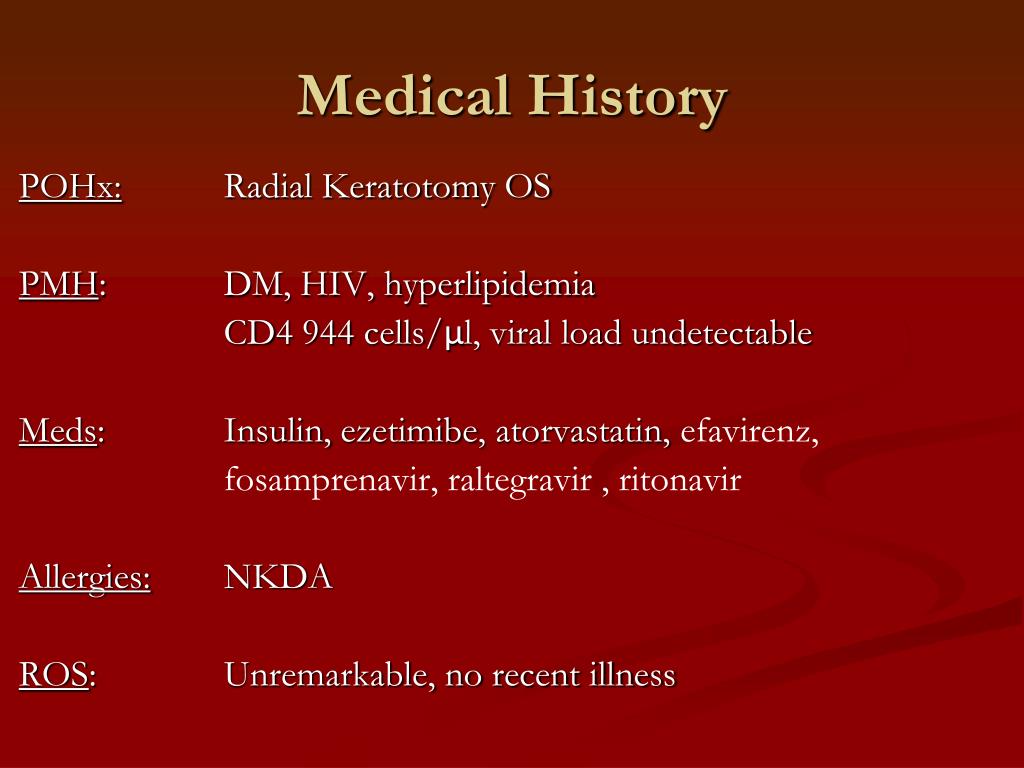 Medical History

POHx: Radial Keratotomy OS

PMH: DM, HIV, hyperlipidemia
CD4 944 cells/μl, viral load undetectable

Meds: Insulin, ezetimibe, atorvastatin, efavirenz, fosamprenavir, raltegravir , ritonavir

Allergies: NKDA

ROS: Unremarkable, no recent illness